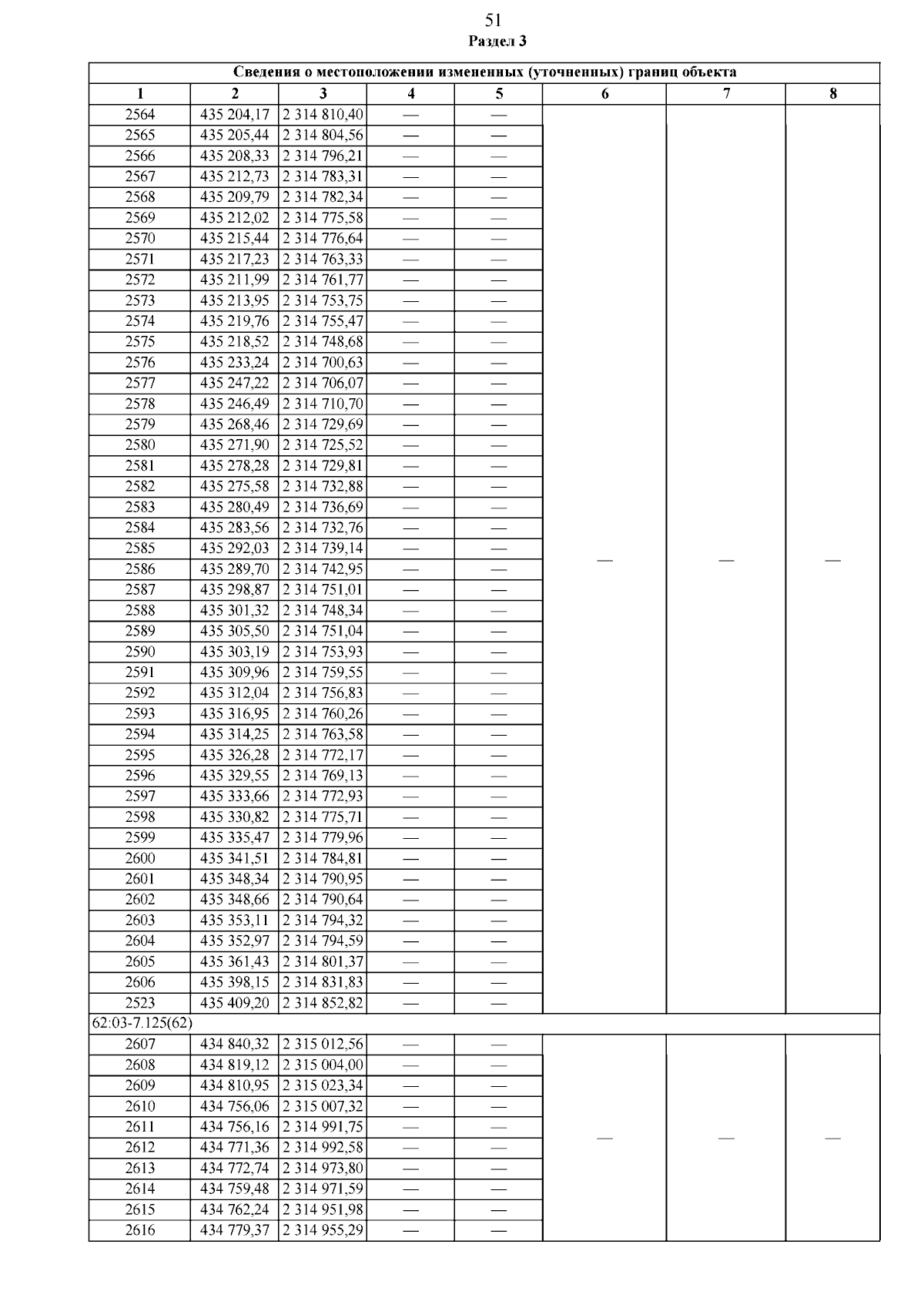 51

Раздел 3

| Сведения о местоположении измененных (уточненных) границ объекта | | | | | | | |
|---|---|---|---|---|---|---|---|
| 1 | 2 | 3 | 4 | 5 | 6 | 7 | 8 |
| 2564 | 435 204,17 | 2 314 810,40 | — | — | — | — | — |
| 2565 | 435 205,44 | 2 314 804,56 | — | — | | | |
| 2566 | 435 208,33 | 2 314 796,21 | — | — | | | |
| 2567 | 435 212,73 | 2 314 783,31 | — | — | | | |
| 2568 | 435 209,79 | 2 314 782,34 | — | — | | | |
| 2569 | 435 212,02 | 2 314 775,58 | — | — | | | |
| 2570 | 435 215,44 | 2 314 776,64 | — | — | | | |
| 2571 | 435 217,23 | 2 314 763,33 | — | — | | | |
| 2572 | 435 211,99 | 2 314 761,77 | — | — | | | |
| 2573 | 435 213,95 | 2 314 753,75 | — | — | | | |
| 2574 | 435 219,76 | 2 314 755,47 | — | — | | | |
| 2575 | 435 218,52 | 2 314 748,68 | — | — | | | |
| 2576 | 435 233,24 | 2 314 700,63 | — | — | | | |
| 2577 | 435 247,22 | 2 314 706,07 | — | — | | | |
| 2578 | 435 246,49 | 2 314 710,70 | — | — | | | |
| 2579 | 435 268,46 | 2 314 729,69 | — | — | | | |
| 2580 | 435 271,90 | 2 314 725,52 | — | — | | | |
| 2581 | 435 278,28 | 2 314 729,81 | — | — | | | |
| 2582 | 435 275,58 | 2 314 732,88 | — | — | | | |
| 2583 | 435 280,49 | 2 314 736,69 | — | — | | | |
| 2584 | 435 283,56 | 2 314 732,76 | — | — | | | |
| 2585 | 435 292,03 | 2 314 739,14 | — | — | | | |
| 2586 | 435 289,70 | 2 314 742,95 | — | — | | | |
| 2587 | 435 298,87 | 2 314 751,01 | — | — | | | |
| 2588 | 435 301,32 | 2 314 748,34 | — | — | | | |
| 2589 | 435 305,50 | 2 314 751,04 | — | — | | | |
| 2590 | 435 303,19 | 2 314 753,93 | — | — | | | |
| 2591 | 435 309,96 | 2 314 759,55 | — | — | | | |
| 2592 | 435 312,04 | 2 314 756,83 | — | — | | | |
| 2593 | 435 316,95 | 2 314 760,26 | — | — | | | |
| 2594 | 435 314,25 | 2 314 763,58 | — | — | | | |
| 2595 | 435 326,28 | 2 314 772,17 | — | — | | | |
| 2596 | 435 329,55 | 2 314 769,13 | — | — | | | |
| 2597 | 435 333,66 | 2 314 772,93 | — | — | | | |
| 2598 | 435 330,82 | 2 314 775,71 | — | — | | | |
| 2599 | 435 335,47 | 2 314 779,96 | — | — | | | |
| 2600 | 435 341,51 | 2 314 784,81 | — | — | | | |
| 2601 | 435 348,34 | 2 314 790,95 | — | — | | | |
| 2602 | 435 348,66 | 2 314 790,64 | — | — | | | |
| 2603 | 435 353,11 | 2 314 794,32 | — | — | | | |
| 2604 | 435 352,97 | 2 314 794,59 | — | — | | | |
| 2605 | 435 361,43 | 2 314 801,37 | — | — | | | |
| 2606 | 435 398,15 | 2 314 831,83 | — | — | | | |
| 2523 | 435 409,20 | 2 314 852,82 | — | — | | | |
| 62:03-7.125(62) | | | | | | | |
| 2607 | 434 840,32 | 2 315 012,56 | — | — | — | — | — |
| 2608 | 434 819,12 | 2 315 004,00 | — | — | | | |
| 2609 | 434 810,95 | 2 315 023,34 | — | — | | | |
| 2610 | 434 756,06 | 2 315 007,32 | — | — | | | |
| 2611 | 434 756,16 | 2 314 991,75 | — | — | | | |
| 2612 | 434 771,36 | 2 314 992,58 | — | — | | | |
| 2613 | 434 772,74 | 2 314 973,80 | — | — | | | |
| 2614 | 434 759,48 | 2 314 971,59 | — | — | | | |
| 2615 | 434 762,24 | 2 314 951,98 | — | — | | | |
| 2616 | 434 779,37 | 2 314 955,29 | — | — | | | |